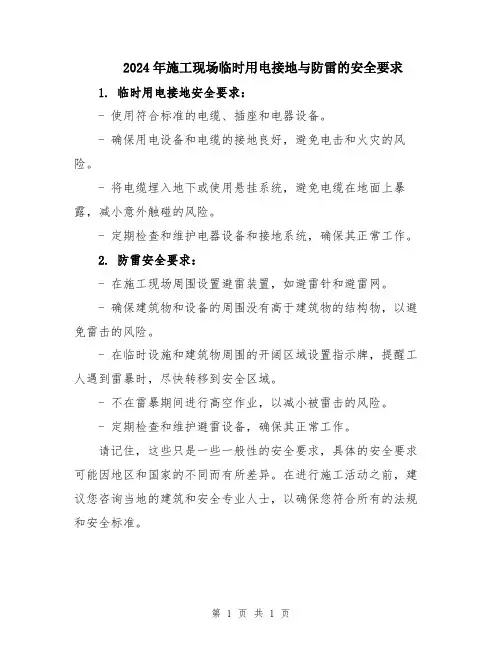 2024年施工现场临时用电接地与防雷的安全要求

1. 临时用电接地安全要求：

- 使用符合标准的电缆、插座和电器设备。

- 确保用电设备和电缆的接地良好，避免电击和火灾的风险。

- 将电缆埋入地下或使用悬挂系统，避免电缆在地面上暴露，减小意外触碰的风险。

- 定期检查和维护电器设备和接地系统，确保其正常工作。

2. 防雷安全要求：

- 在施工现场周围设置避雷装置，如避雷针和避雷网。

- 确保建筑物和设备的周围没有高于建筑物的结构物，以避免雷击的风险。

- 在临时设施和建筑物周围的开阔区域设置指示牌，提醒工人遇到雷暴时，尽快转移到安全区域。

- 不在雷暴期间进行高空作业，以减小被雷击的风险。

- 定期检查和维护避雷设备，确保其正常工作。

请记住，这些只是一些一般性的安全要求，具体的安全要求可能因地区和国家的不同而有所差异。在进行施工活动之前，建议您咨询当地的建筑和安全专业人士，以确保您符合所有的法规和安全标准。

第 1 页 共 1 页